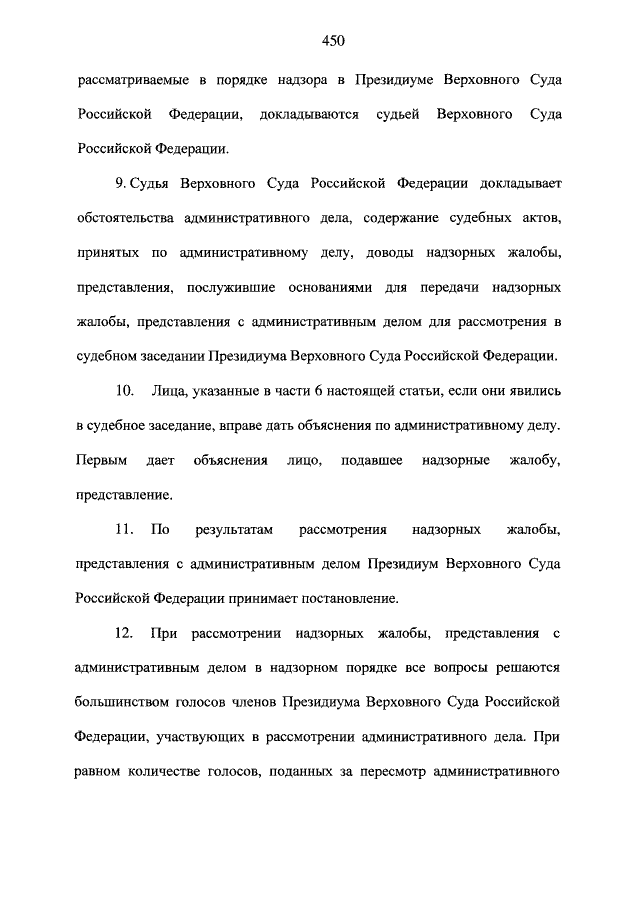 450

рассматриваемые в порядке надзора в Президиуме Верховного Суда Российской Федерации, докладываются судьей Верховного Суда Российской Федерации.

9. Судья Верховного Суда Российской Федерации докладывает обстоятельства административного дела, содержание судебных актов, принятых по административному делу, доводы надзорных жалобы, представления, послужившие основаниями для передачи надзорных жалобы, представления с административным делом для рассмотрения в судебном заседании Президиума Верховного Суда Российской Федерации.

10. Лица, указанные в части 6 настоящей статьи, если они явились в судебное заседание, вправе дать объяснения по административному делу. Первым дает объяснения лицо, подавшее надзорные жалобу, представление.

11. По результатам рассмотрения надзорных жалобы, представления с административным делом Президиум Верховного Суда Российской Федерации принимает постановление.

12. При рассмотрении надзорных жалобы, представления с административным делом в надзорном порядке все вопросы решаются большинством голосов членов Президиума Верховного Суда Российской Федерации, участвующих в рассмотрении административного дела. При равном количестве голосов, поданных за пересмотр административного